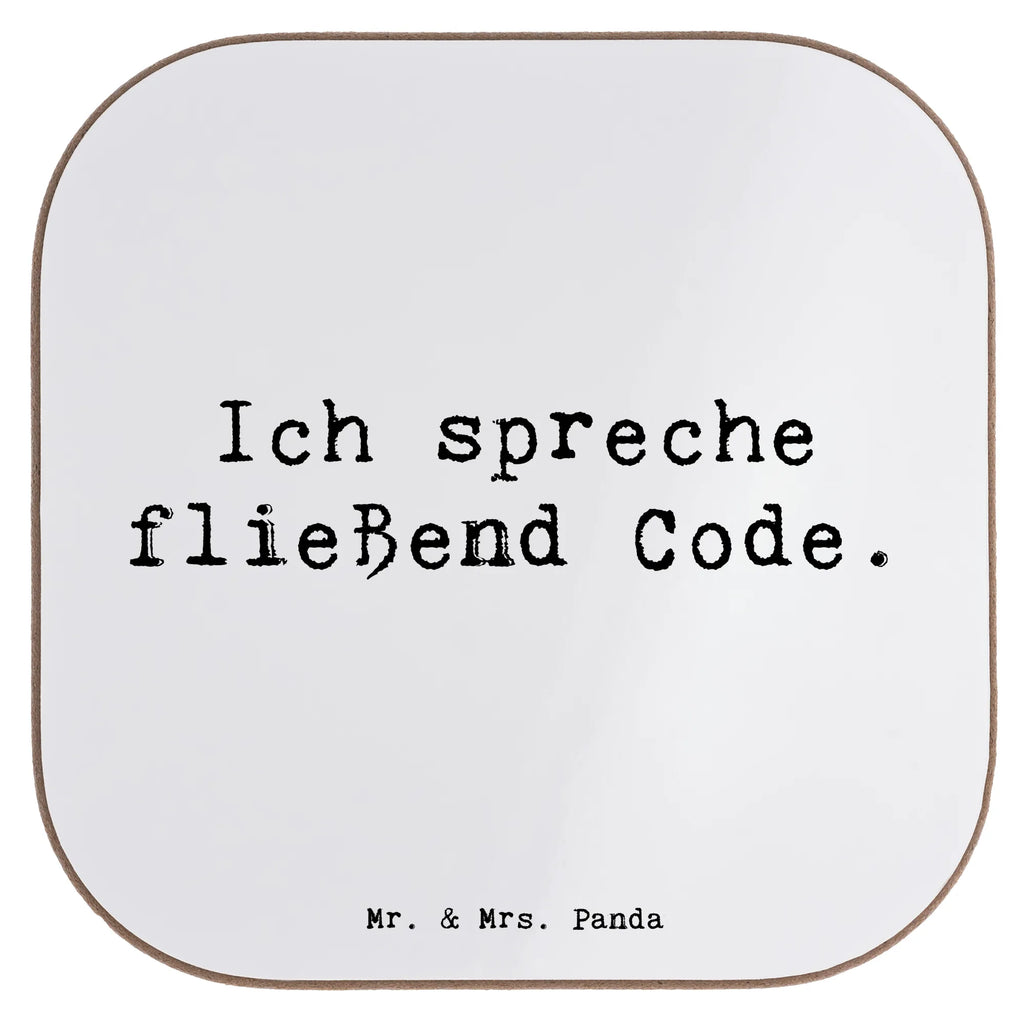 Ich spreche fließend Code.

Mr. & Mrs. Panda